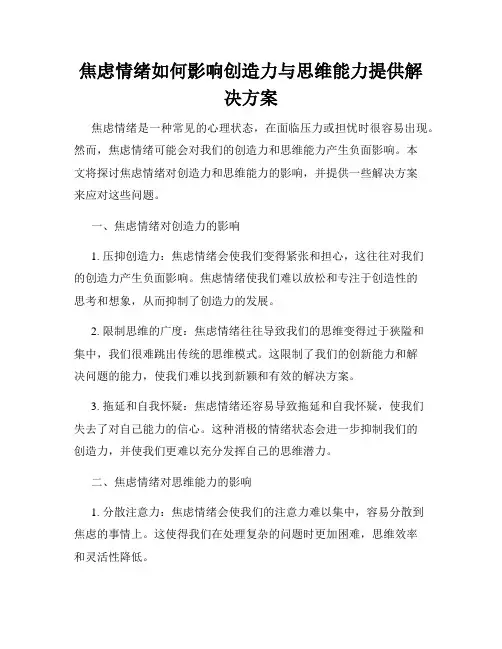 焦虑情绪如何影响创造力与思维能力提供解决方案

焦虑情绪是一种常见的心理状态，在面临压力或担忧时很容易出现。然而，焦虑情绪可能会对我们的创造力和思维能力产生负面影响。本文将探讨焦虑情绪对创造力和思维能力的影响，并提供一些解决方案来应对这些问题。

一、焦虑情绪对创造力的影响

1. 压抑创造力：焦虑情绪会使我们变得紧张和担心，这往往对我们的创造力产生负面影响。焦虑情绪使我们难以放松和专注于创造性的思考和想象，从而抑制了创造力的发展。

2. 限制思维的广度：焦虑情绪往往导致我们的思维变得过于狭隘和集中，我们很难跳出传统的思维模式。这限制了我们的创新能力和解决问题的能力，使我们难以找到新颖和有效的解决方案。

3. 拖延和自我怀疑：焦虑情绪还容易导致拖延和自我怀疑，使我们失去了对自己能力的信心。这种消极的情绪状态会进一步抑制我们的创造力，并使我们更难以充分发挥自己的思维潜力。

二、焦虑情绪对思维能力的影响

1. 分散注意力：焦虑情绪会使我们的注意力难以集中，容易分散到焦虑的事情上。这使得我们在处理复杂的问题时更加困难，思维效率和灵活性降低。